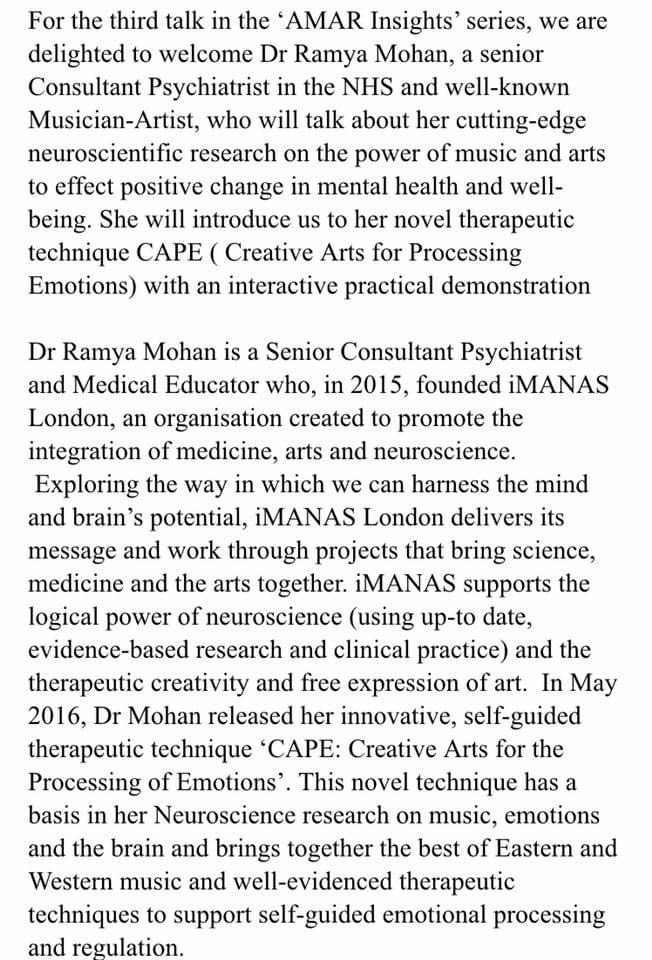 For the third talk in the ‘AMAR Insights’ series, we are delighted to welcome Dr Ramya Mohan, a senior Consultant Psychiatrist in the NHS and well-known Musician-Artist, who will talk about her cutting-edge neuroscientific research on the power of music and arts to effect positive change in mental health and well-being. She will introduce us to her novel therapeutic technique CAPE ( Creative Arts for Processing Emotions) with an interactive practical demonstration

Dr Ramya Mohan is a Senior Consultant Psychiatrist and Medical Educator who, in 2015, founded iMANAS London, an organisation created to promote the integration of medicine, arts and neuroscience. Exploring the way in which we can harness the mind and brain’s potential, iMANAS London delivers its message and work through projects that bring science, medicine and the arts together. iMANAS supports the logical power of neuroscience (using up-to date, evidence-based research and clinical practice) and the therapeutic creativity and free expression of art. In May 2016, Dr Mohan released her innovative, self-guided therapeutic technique ‘CAPE: Creative Arts for the Processing of Emotions’. This novel technique has a basis in her Neuroscience research on music, emotions and the brain and brings together the best of Eastern and Western music and well-evidenced therapeutic techniques to support self-guided emotional processing and regulation.